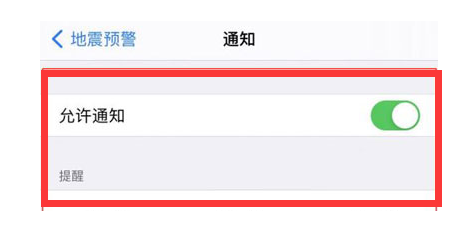 地震预警
通知

允许通知

提醒